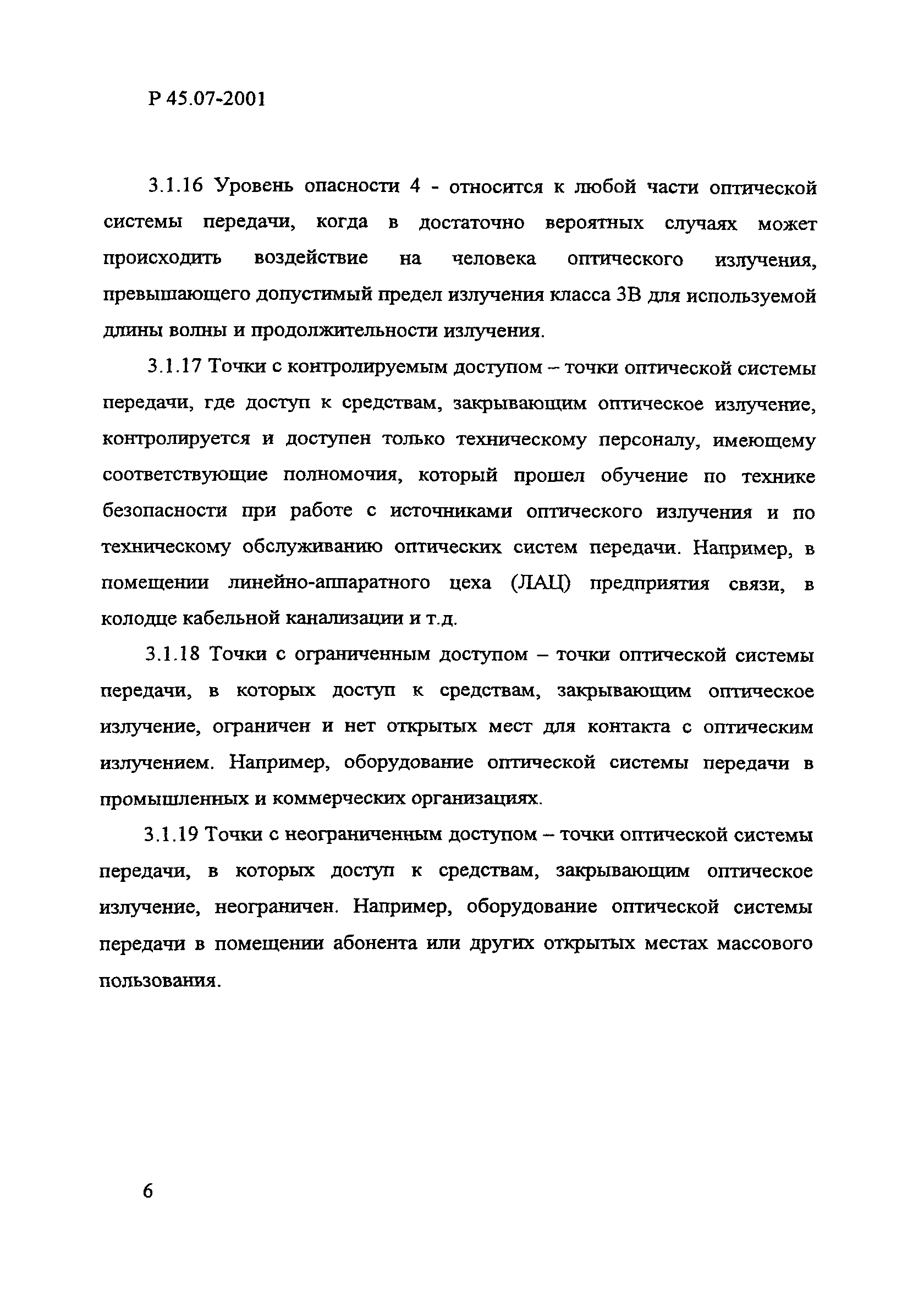 Р 45.07-2001

3.1.16 Уровень опасности 4 - относится к любой части оптической системы передачи, когда в достаточно вероятных случаях может происходить воздействие на человека оптического излучения, превышающего допустимый предел излучения класса 3В для используемой длины волны и продолжительности излучения.

3.1.17 Точки с контролируемым доступом – точки оптической системы передачи, где доступ к средствам, закрывающим оптическое излучение, контролируется и доступен только техническому персоналу, имеющему соответствующие полномочия, который прошел обучение по технике безопасности при работе с источниками оптического излучения и по техническому обслуживанию оптических систем передачи. Например, в помещении линейно-аппаратного цеха (ЛАЦ) предприятия связи, в колодце кабельной канализации и т.д.

3.1.18 Точки с ограниченным доступом – точки оптической системы передачи, в которых доступ к средствам, закрывающим оптическое излучение, ограничен и нет открытых мест для контакта с оптическим излучением. Например, оборудование оптической системы передачи в промышленных и коммерческих организациях.

3.1.19 Точки с неограниченным доступом – точки оптической системы передачи, в которых доступ к средствам, закрывающим оптическое излучение, неограничен. Например, оборудование оптической системы передачи в помещении абонента или других открытых местах массового пользования.

6